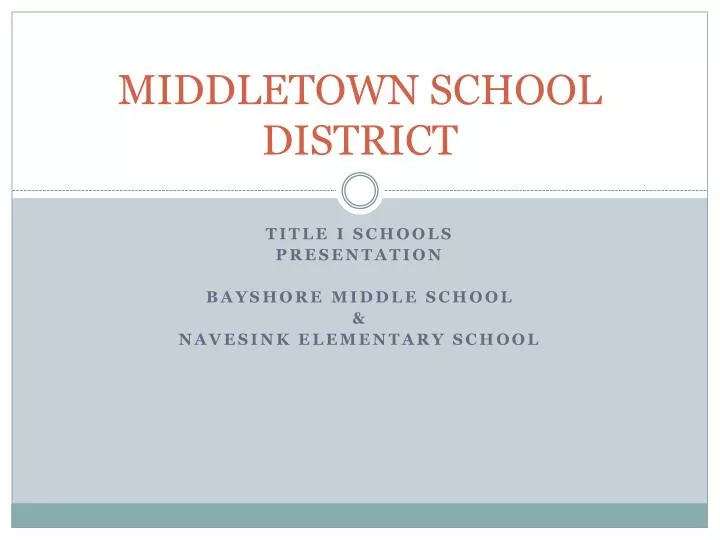 MIDDLETOWN SCHOOL DISTRICT

TITLE I SCHOOLS PRESENTATION

BAYSHORE MIDDLE SCHOOL
&
NAVESINK ELEMENTARY SCHOOL